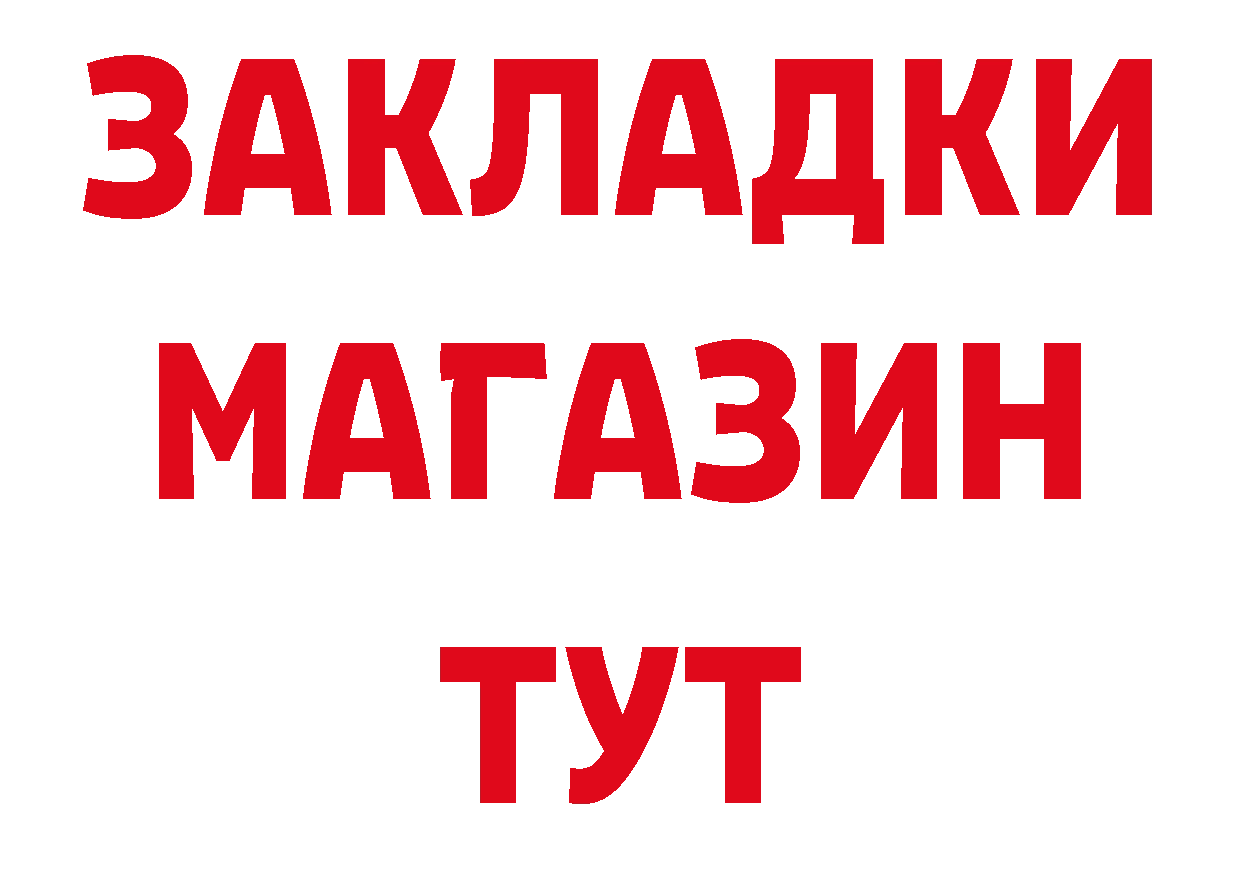 ЗАКЛАДКИ МАГАЗИН ТУТ